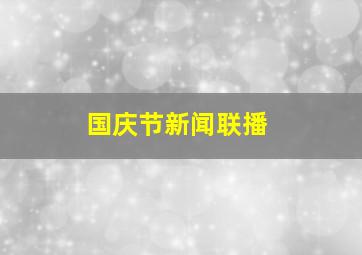 国庆节新闻联播